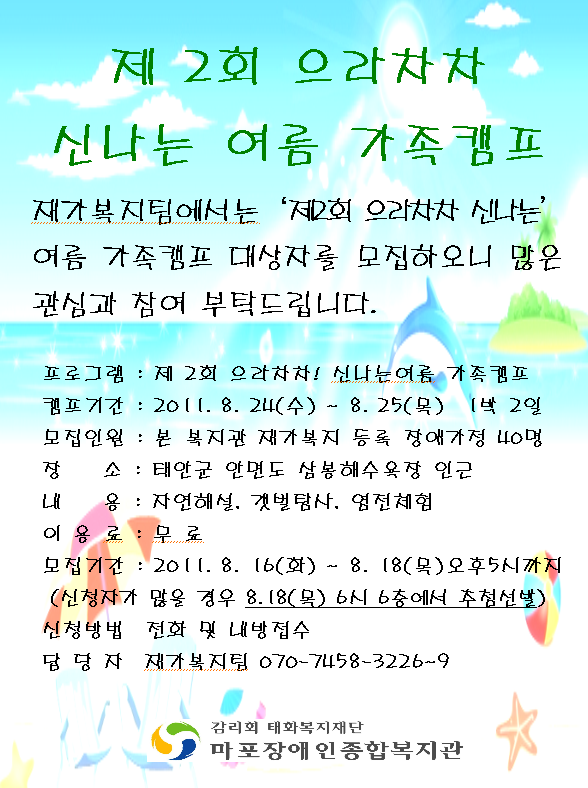 제 2회 으라차차
신나는 여름 가족캠프

재가복지팀에서는 '제2회 으라차차 신나는' 여름 가족캠프 대상자를 모집하오니 많은 관심과 참여 부탁드립니다.

프로그램 : 제 2회 으라차차! 신나는여름 가족캠프
캠프기간 : 2011. 8. 24(수) ~ 8. 25(목) 1박 2일
모집인원 : 본 복지관 재가복지 등록 장애가정 40명
장 소 : 태안군 안면도 삼봉해수욕장 인근
내 용 : 자연해설, 갯벌탐사, 염전체험
이 용 료 : 무 료
모집기간 : 2011. 8. 16(화) ~ 8. 18(목)오후5시까지
(신청자가 많을 경우 8.18(목) 6시 6층에서 추첨선발)
신청방법 전화 및 내방접수
담 당 자 재가복지팀 070-7458-3226~9

감리회 태화복지재단
마포장애인종합복지관